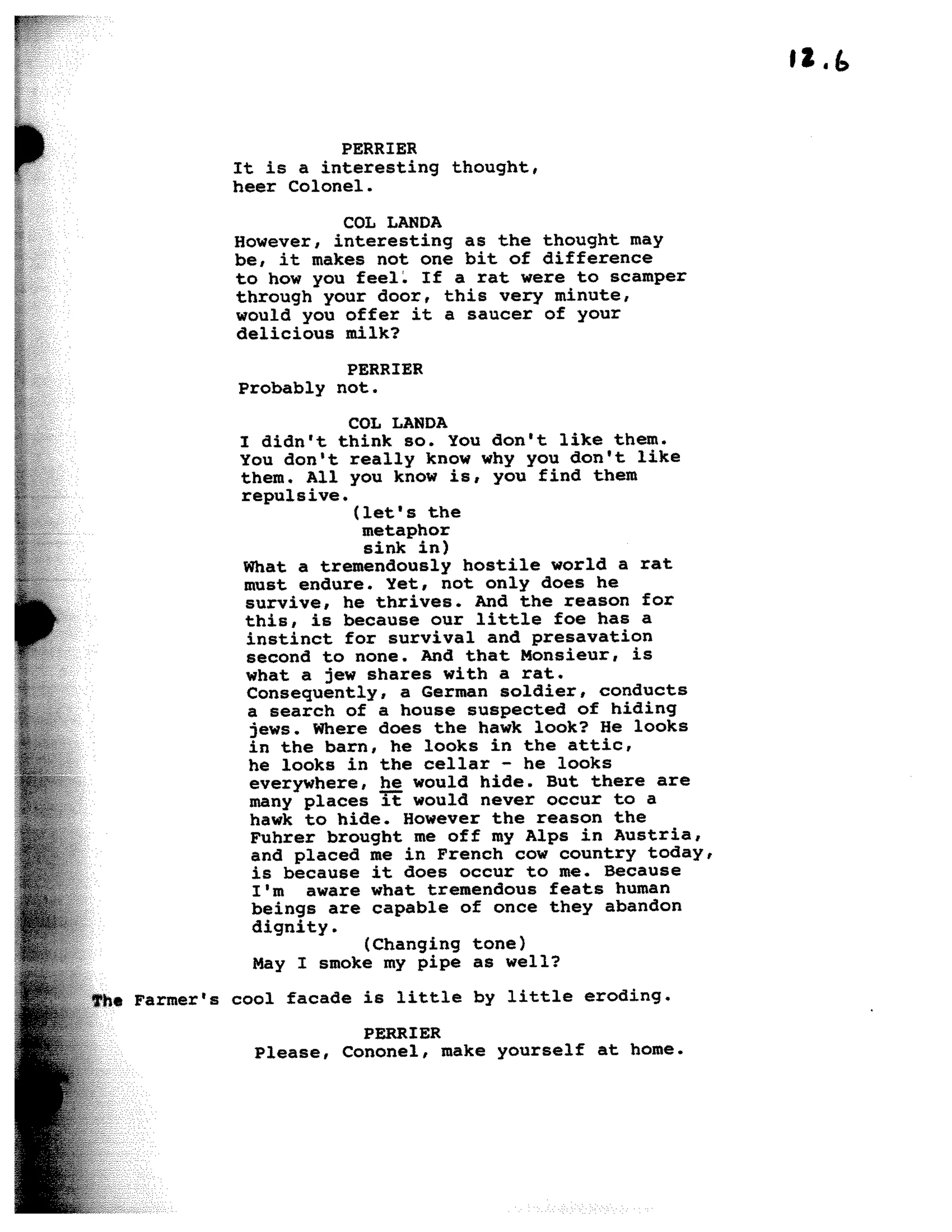 12.6

PERRIER
It is a interesting thought, heer Colonel.

COL LANDA
However, interesting as the thought may be, it makes not one bit of difference to how you feel. If a rat were to scamper through your door, this very minute, would you offer it a saucer of your delicious milk?

PERRIER
Probably not.

COL LANDA
I didn't think so. You don't like them. You don't really know why you don't like them. All you know is, you find them repulsive.
(let's the metaphor sink in)
What a tremendously hostile world a rat must endure. Yet, not only does he survive, he thrives. And the reason for this, is because our little foe has a instinct for survival and presavation second to none. And that Monsieur, is what a jew shares with a rat. Consequently, a German soldier, conducts a search of a house suspected of hiding jews. Where does the hawk look? He looks in the barn, he looks in the attic, he looks in the cellar - he looks everywhere, he would hide. But there are many places it would never occur to a hawk to hide. However the reason the Fuhrer brought me off my Alps in Austria, and placed me in French cow country today, is because it does occur to me. Because I'm aware what tremendous feats human beings are capable of once they abandon dignity.
(Changing tone)
May I smoke my pipe as well?

The Farmer's cool facade is little by little eroding.

PERRIER
Please, Cononel, make yourself at home.